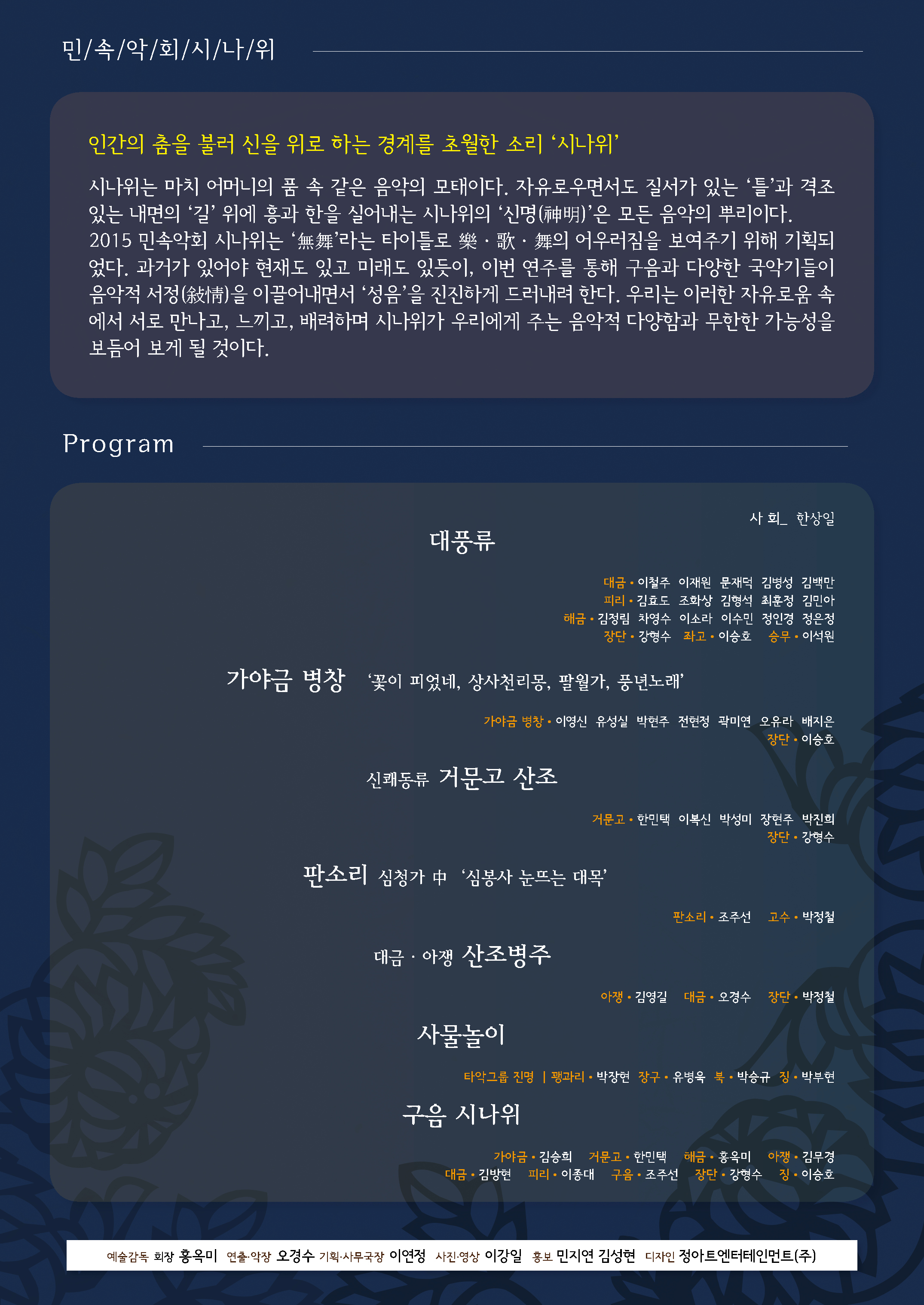 민/속/악/회/시/나/위

인간의 춤을 불러 신을 위로 하는 경계를 초월한 소리 ‘시나위’

시나위는 마치 어머니의 품 속 같은 음악의 모태이다. 자유로우면서도 질서가 있는 ‘틀’과 격조 있는 내면의 ‘길’ 위에 흥과 한을 실어내는 시나위의 ‘신명(神明)’은 모든 음악의 뿌리이다. 2015 민속악회 시나위는 ‘無舞’라는 타이틀로 樂 · 歌 · 舞의 어우러짐을 보여주기 위해 기획되었다. 과거가 있어야 현재도 있고 미래도 있듯이, 이번 연주를 통해 구음과 다양한 국악기들이 음악적 서정(敍情)을 이끌어내면서 ‘성음’을 진진하게 드러내려 한다. 우리는 이러한 자유로움 속에서 서로 만나고, 느끼고, 배려하며 시나위가 우리에게 주는 음악적 다양함과 무한한 가능성을 보듬어 보게 될 것이다.

Program

사 회_ 한상일

대풍류

대금 • 이철주 이재원 문재덕 김병성 김백만
피리 • 김효도 조화상 김형석 최훈정 김민아
해금 • 김정림 차영수 이소라 이수민 정인경 정은정
장단 • 강형수 좌고 • 이승호 승무 • 이석원

가야금 병창 ‘꽃이 피었네, 상사천리몽, 팔월가, 풍년노래’

가야금 병창 • 이영신 유성실 박현주 전현정 곽미연 오유라 배지은
장단 • 이승호

신쾌동류 거문고 산조

거문고 • 한민택 이복신 박성미 장현주 박진희
장단 • 강형수

판소리 심청가 中 ‘심봉사 눈뜨는 대목’

판소리 • 조주선 고수 • 박정철

대금 · 아쟁 산조병주

아쟁 • 김영길 대금 • 오경수 장단 • 박정철

사물놀이

타악그룹 진명 | 꽹과리 • 박장현 장구 • 유병욱 북 • 박승규 징 • 박부현

구음 시나위

가야금 • 김승희 거문고 • 한민택 해금 • 홍옥미 아쟁 • 김무경
대금 • 김방현 피리 • 이종대 구음 • 조주선 장단 • 강형수 징 • 이승호

예술감독 회장 홍옥미 연출·악장 오경수 기획·사무국장 이연정 사진·영상 이강일 홍보 민지연 김성현 디자인 정아트엔터테인먼트(주)